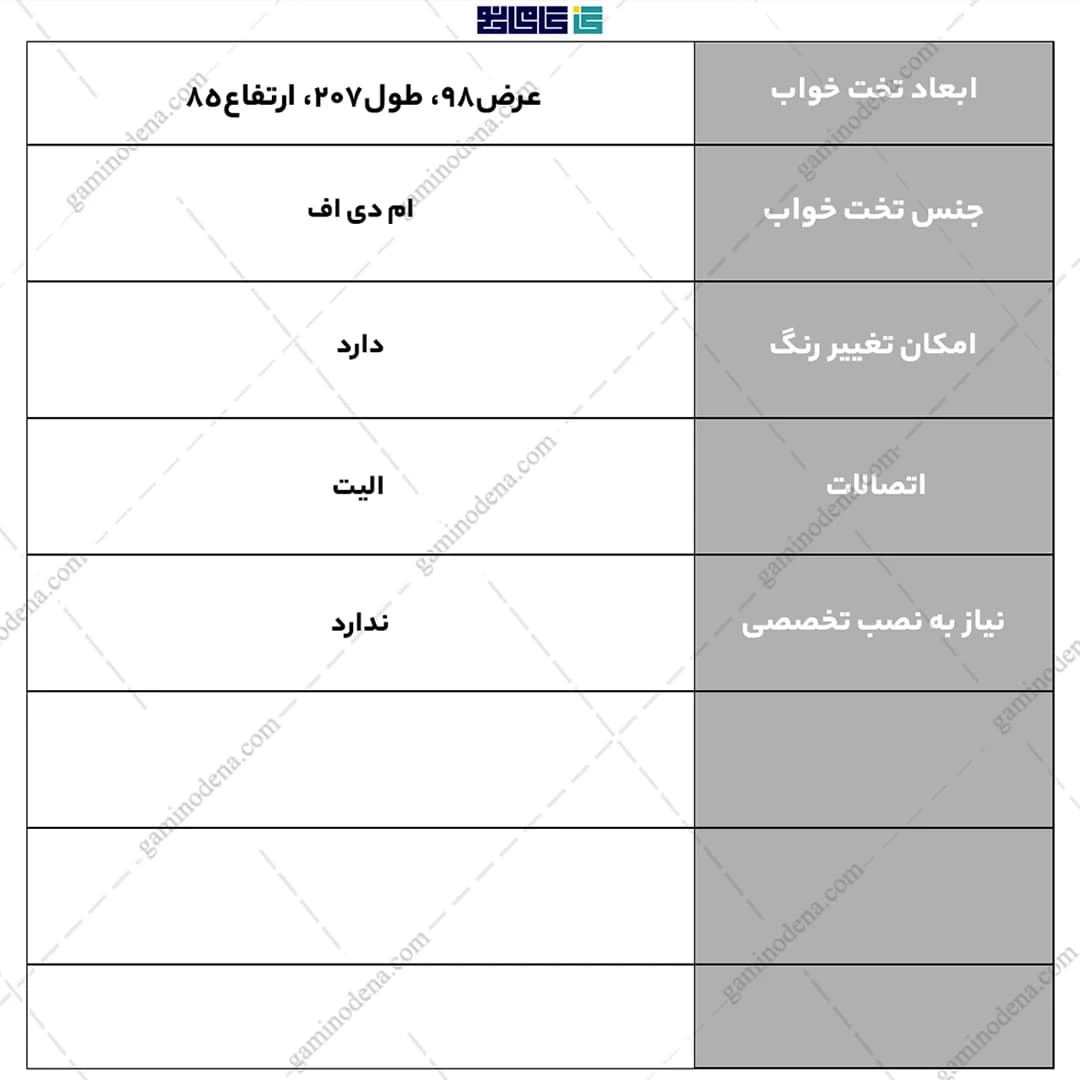 | ابعاد تخت خواب | عرض۹۸، طول۲۰۷، ارتفاع۸۵ |
|---|---|
| جنس تخت خواب | ام دی اف |
| امکان تغییر رنگ | دارد |
| اتصالات | الیت |
| نیاز به نصب تخصصی | ندارد |
| | |
| | |
| | |

gaminodena.com